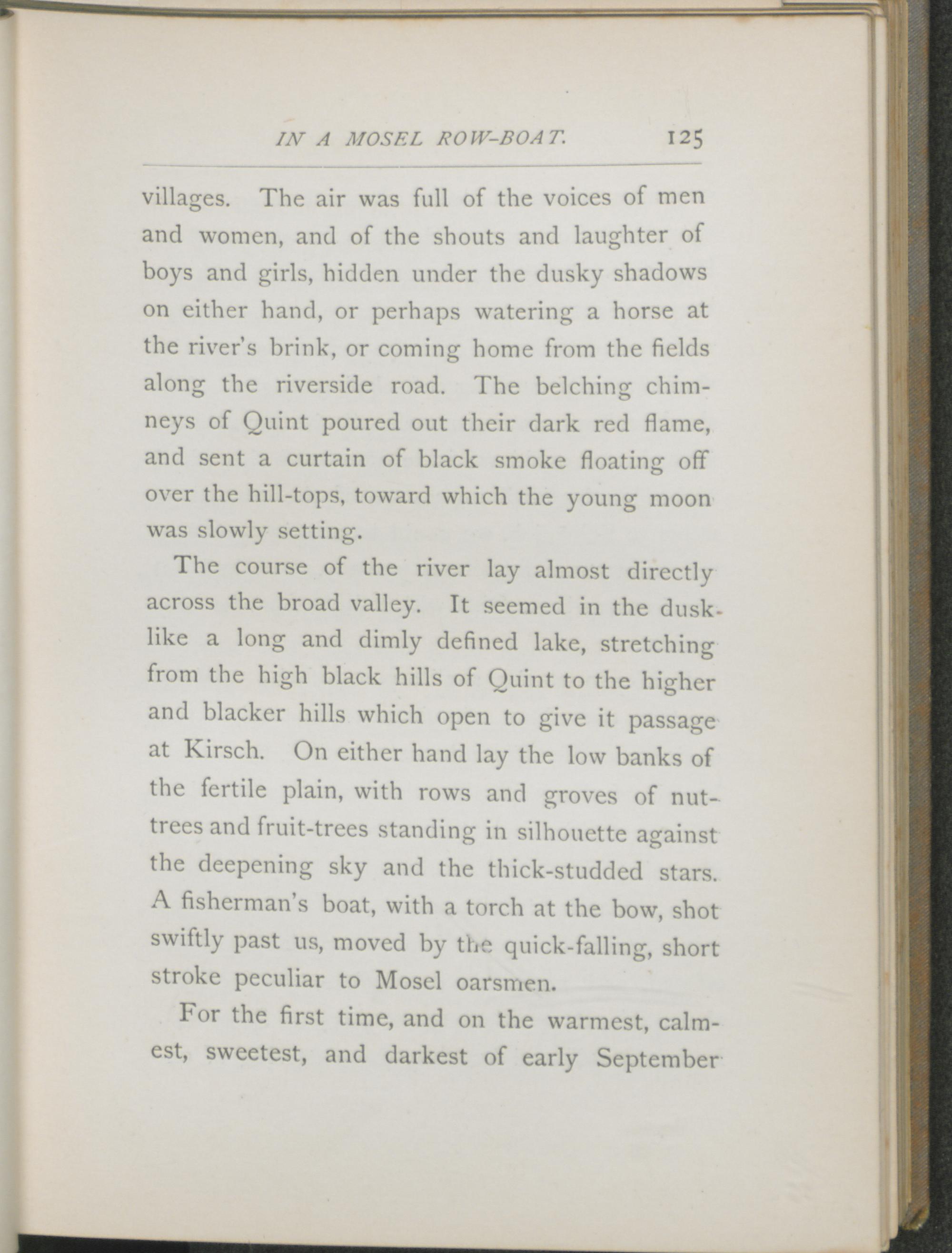 IN A MOSEL ROW-BOAT. 125

villages. The air was full of the voices of men and women, and of the shouts and laughter of boys and girls, hidden under the dusky shadows on either hand, or perhaps watering a horse at the river's brink, or coming home from the fields along the riverside road. The belching chimneys of Quint poured out their dark red flame, and sent a curtain of black smoke floating off over the hill-tops, toward which the young moon was slowly setting.

The course of the river lay almost directly across the broad valley. It seemed in the dusk like a long and dimly defined lake, stretching from the high black hills of Quint to the higher and blacker hills which open to give it passage at Kirsch. On either hand lay the low banks of the fertile plain, with rows and groves of nut-trees and fruit-trees standing in silhouette against the deepening sky and the thick-studded stars. A fisherman's boat, with a torch at the bow, shot swiftly past us, moved by the quick-falling, short stroke peculiar to Mosel oarsmen.

For the first time, and on the warmest, calmest, sweetest, and darkest of early September